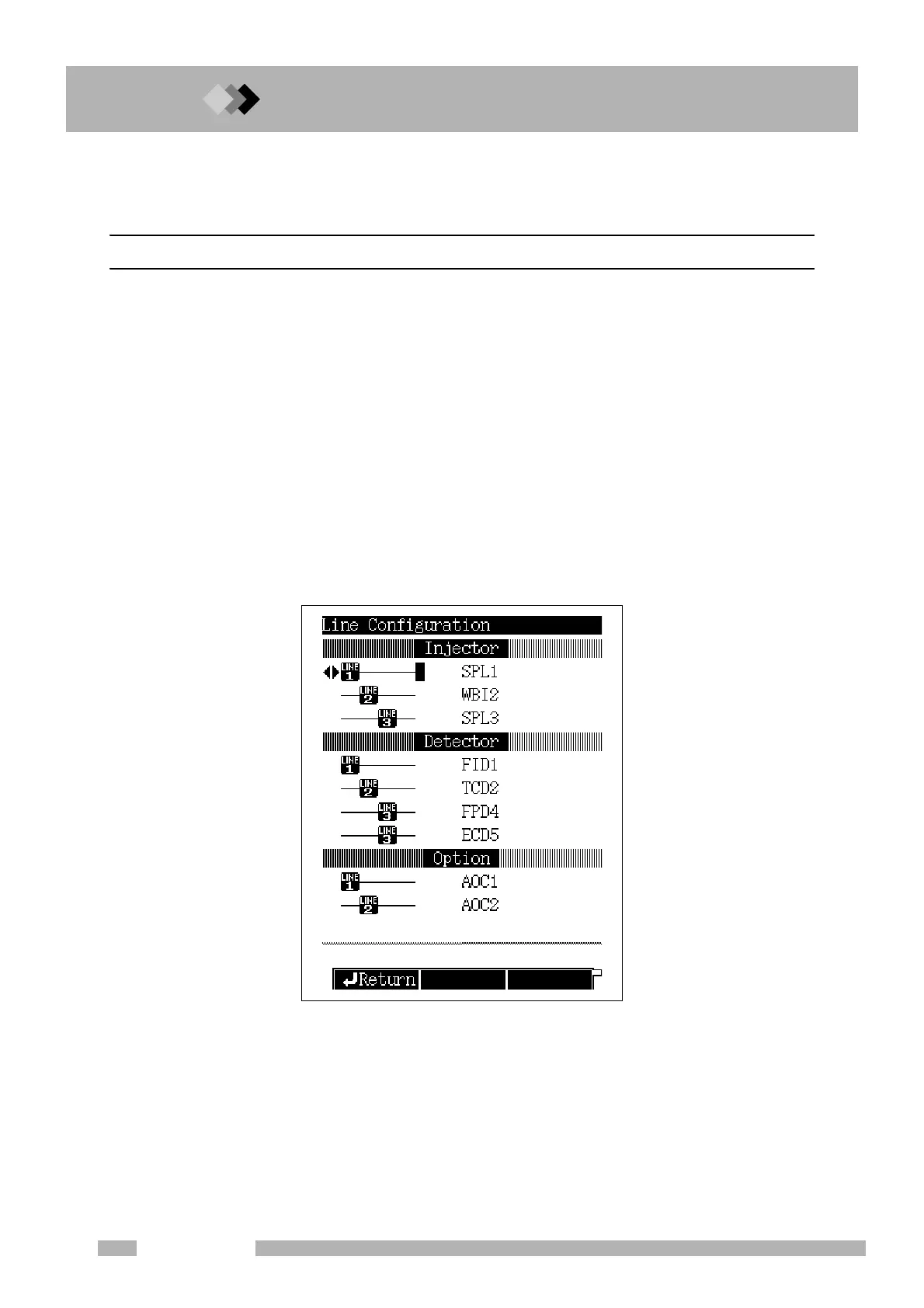 Line Configuration

Injector

LINE 1 SPL1

LINE 2 WBI2

LINE 3 SPL3

Detector

LINE 1 FID1

LINE 2 TCD2

LINE 3 FPD4

LINE 3 ECD5

Option

LINE 1 AOC1

LINE 2 AOC2

Return